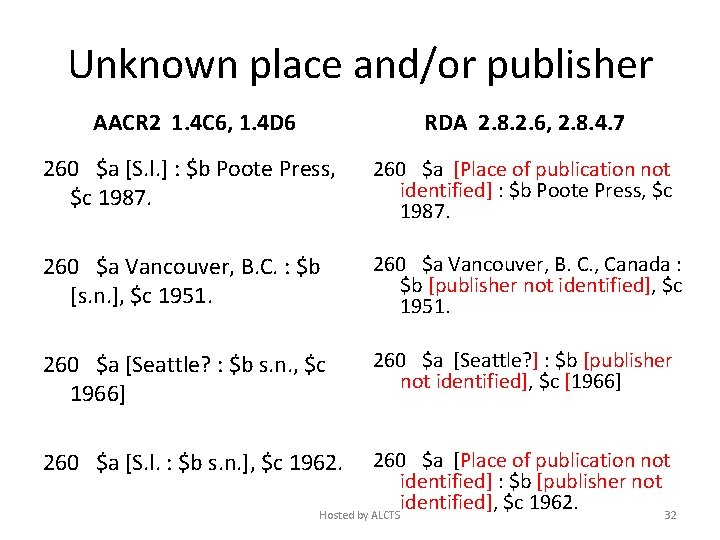 Unknown place and/or publisher

AACR2 1.4C6, 1.4D6

260 \$a [S.l.] : \$b Poote Press, \$c 1987.

260 \$a Vancouver, B.C. : \$b [s.n.], \$c 1951.

260 \$a [Seattle? : \$b s.n., \$c 1966]

260 \$a [S.l. : \$b s.n.], \$c 1962.

RDA 2.8.2.6, 2.8.4.7

260 \$a [Place of publication not identified] : \$b Poote Press, \$c 1987.

260 \$a Vancouver, B. C., Canada : \$b [publisher not identified], \$c 1951.

260 \$a [Seattle?] : \$b [publisher not identified], \$c [1966]

260 \$a [Place of publication not identified] : \$b [publisher not identified], \$c 1962.

Hosted by ALCTS

32